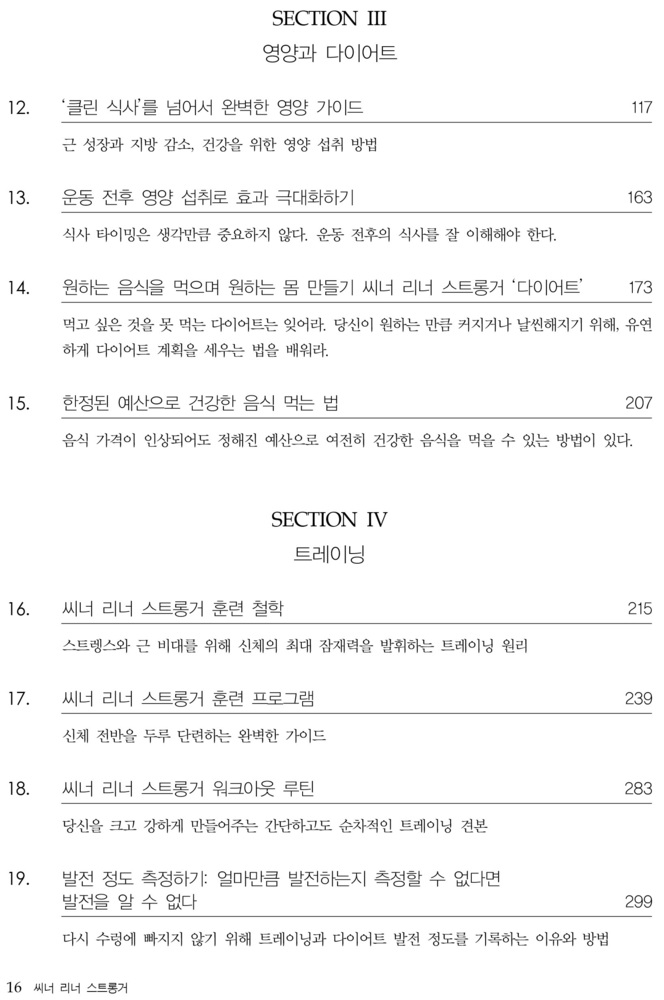 SECTION III
영양과 다이어트

12. '클린 식사'를 넘어서 완벽한 영양 가이드 117

근 성장과 지방 감소, 건강을 위한 영양 섭취 방법

13. 운동 전후 영양 섭취로 효과 극대화하기 163

식사 타이밍은 생각만큼 중요하지 않다. 운동 전후의 식사를 잘 이해해야 한다.

14. 원하는 음식을 먹으며 원하는 몸 만들기 씨너 리너 스트롱거 '다이어트' 173

먹고 싶은 것을 못 먹는 다이어트는 잊어라. 당신이 원하는 만큼 커지거나 날씬해지기 위해, 유연하게 다이어트 계획을 세우는 법을 배워라.

15. 한정된 예산으로 건강한 음식 먹는 법 207

음식 가격이 인상되어도 정해진 예산으로 여전히 건강한 음식을 먹을 수 있는 방법이 있다.

SECTION IV
트레이닝

16. 씨너 리너 스트롱거 훈련 철학 215

스트렝스와 근 비대를 위해 신체의 최대 잠재력을 발휘하는 트레이닝 원리

17. 씨너 리너 스트롱거 훈련 프로그램 239

신체 전반을 두루 단련하는 완벽한 가이드

18. 씨너 리너 스트롱거 워크아웃 루틴 283

당신을 크고 강하게 만들어주는 간단하고도 순차적인 트레이닝 견본

19. 발전 정도 측정하기: 얼마만큼 발전하는지 측정할 수 없다면 발전을 알 수 없다 299

다시 수렁에 빠지지 않기 위해 트레이닝과 다이어트 발전 정도를 기록하는 이유와 방법

16 씨너 리너 스트롱거